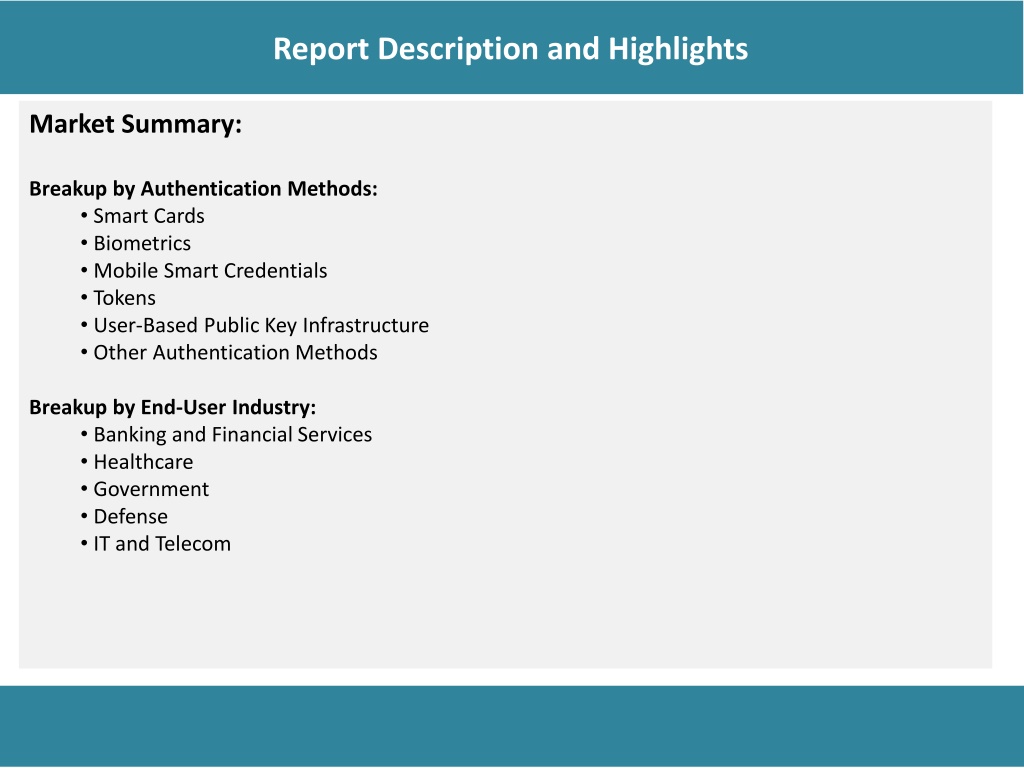 Report Description and Highlights

Market Summary:

Breakup by Authentication Methods:
• Smart Cards
• Biometrics
• Mobile Smart Credentials
• Tokens
• User-Based Public Key Infrastructure
• Other Authentication Methods

Breakup by End-User Industry:
• Banking and Financial Services
• Healthcare
• Government
• Defense
• IT and Telecom